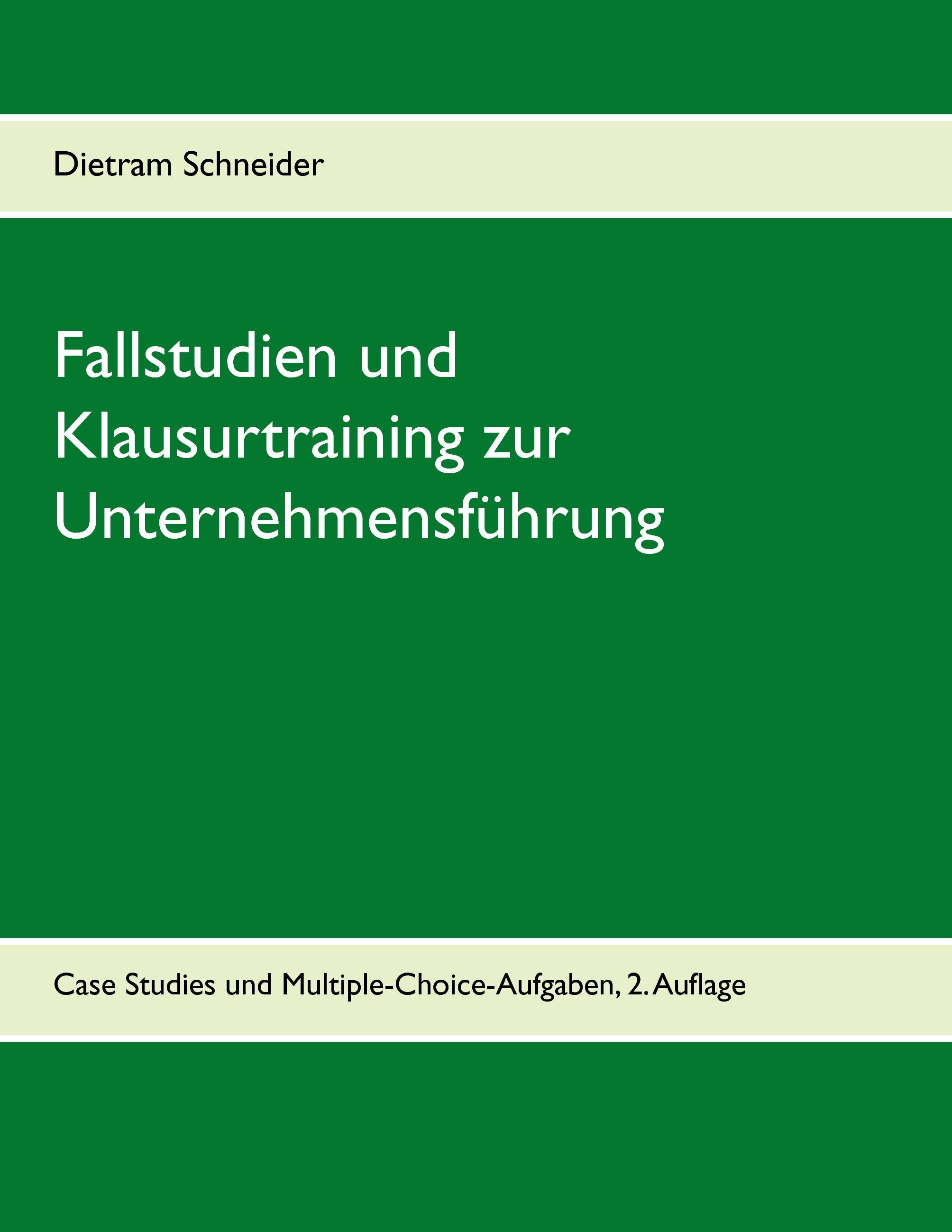 Dietram Schneider

Fallstudien und Klausurtraining zur Unternehmensführung

Case Studies und Multiple-Choice-Aufgaben, 2. Auflage